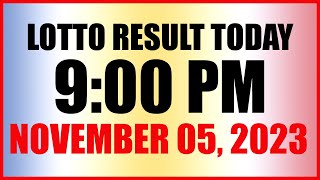 LOTTO RESULT TODAY
9:00 PM
NOVEMBER 05, 2023